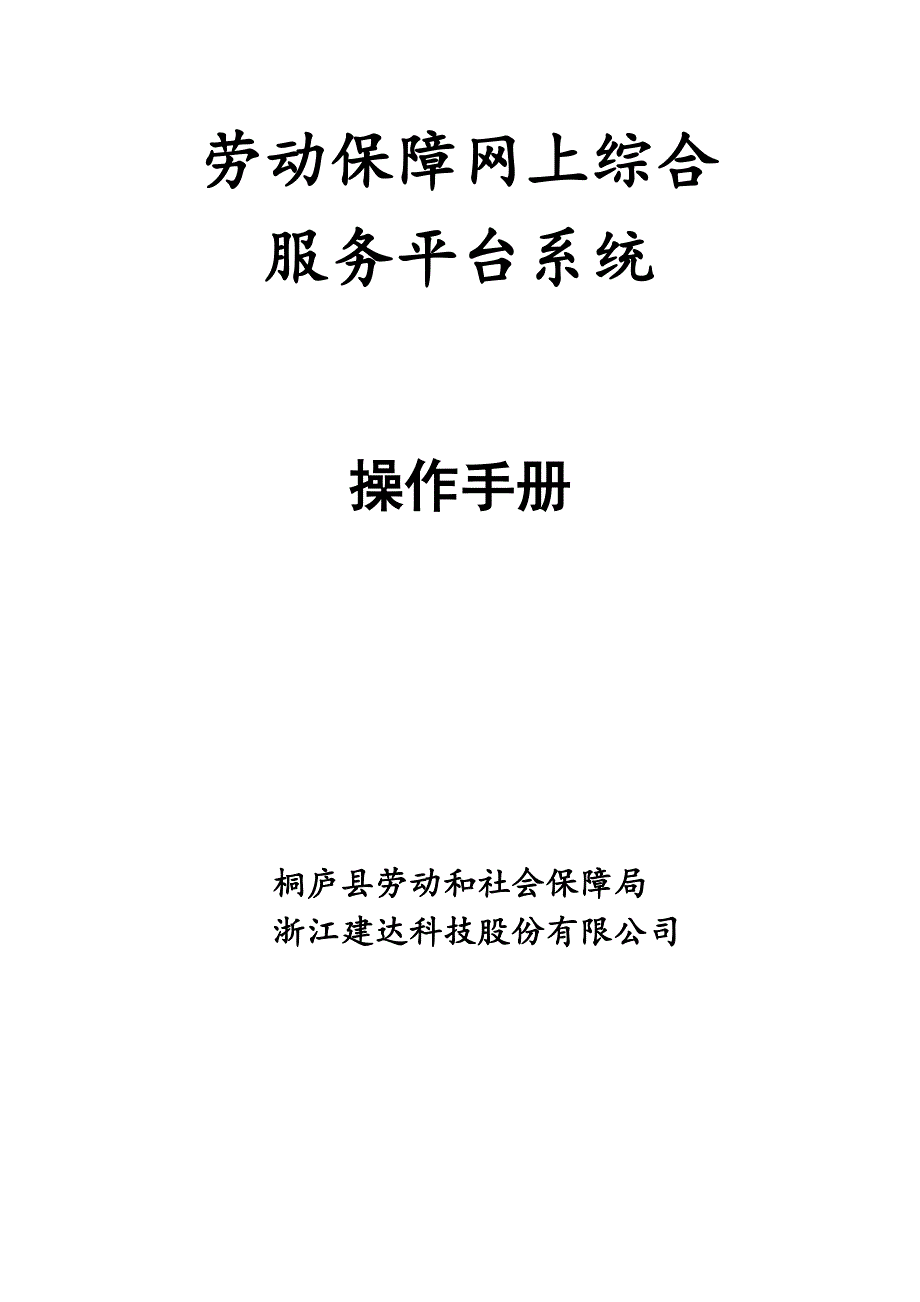 劳动保障网上综合
服务平台系统

操作手册

桐庐县劳动和社会保障局
浙江建达科技股份有限公司